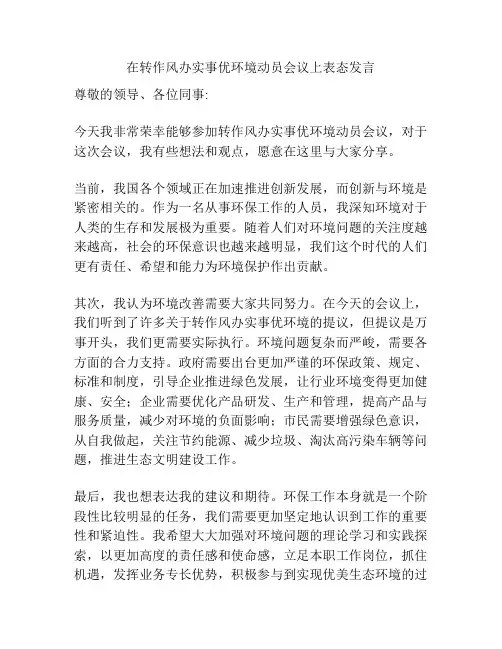 在转作风办实事优环境动员会议上表态发言

尊敬的领导、各位同事:

今天我非常荣幸能够参加转作风办实事优环境动员会议，对于这次会议，我有些想法和观点，愿意在这里与大家分享。

当前，我国各个领域正在加速推进创新发展，而创新与环境是紧密相关的。作为一名从事环保工作的人员，我深知环境对于人类的生存和发展极为重要。随着人们对环境问题的关注度越来越高，社会的环保意识也越来越明显，我们这个时代的人们更有责任、希望和能力为环境保护作出贡献。

其次，我认为环境改善需要大家共同努力。在今天的会议上，我们听到了许多关于转作风办实事优环境的提议，但提议是万事开头，我们更需要实际执行。环境问题复杂而严峻，需要各方面的合力支持。政府需要出台更加严谨的环保政策、规定、标准和制度，引导企业推进绿色发展，让行业环境变得更加健康、安全；企业需要优化产品研发、生产和管理，提高产品与服务质量，减少对环境的负面影响；市民需要增强绿色意识，从自我做起，关注节约能源、减少垃圾、淘汰高污染车辆等问题，推进生态文明建设工作。

最后，我也想表达我的建议和期待。环保工作本身就是一个阶段性比较明显的任务，我们需要更加坚定地认识到工作的重要性和紧迫性。我希望大大加强对环境问题的理论学习和实践探索，以更加高度的责任感和使命感，立足本职工作岗位，抓住机遇，发挥业务专长优势，积极参与到实现优美生态环境的过